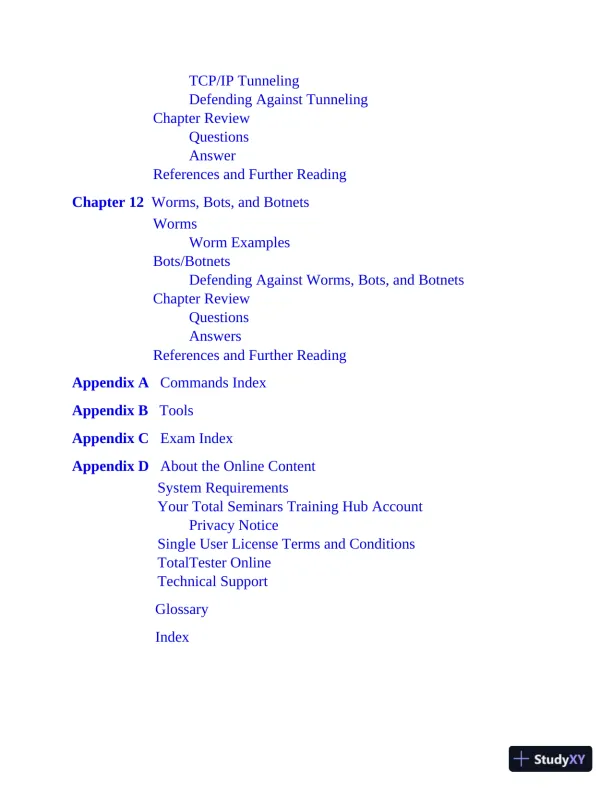 TCP/IP Tunneling
Defending Against Tunneling
Chapter Review
Questions
Answer
References and Further Reading

Chapter 12 Worms, Bots, and Botnets
Worms
Worm Examples
Bots/Botnets
Defending Against Worms, Bots, and Botnets
Chapter Review
Questions
Answers
References and Further Reading

Appendix A Commands Index

Appendix B Tools

Appendix C Exam Index

Appendix D About the Online Content
System Requirements
Your Total Seminars Training Hub Account
Privacy Notice
Single User License Terms and Conditions
TotalTester Online
Technical Support

Glossary

Index

StudyXY